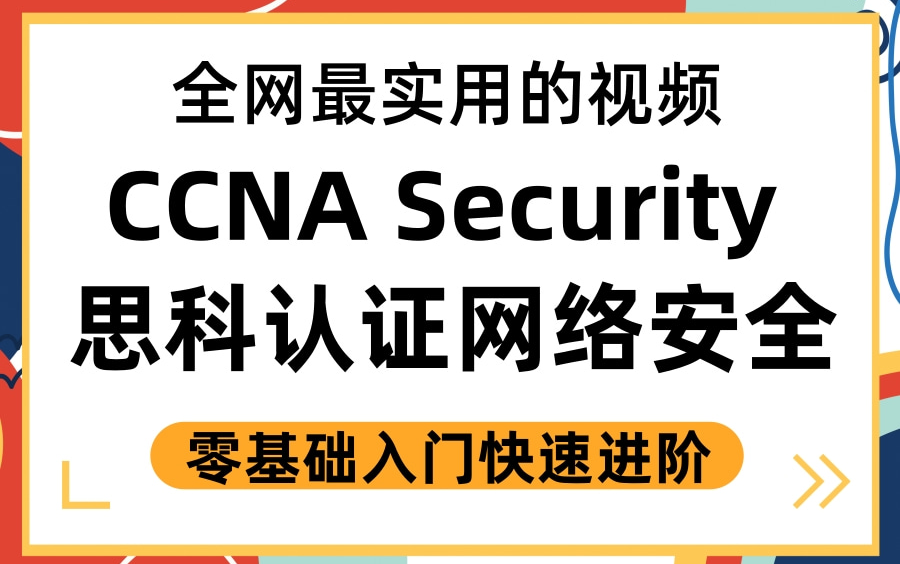 全网最实用的视频

CCNA Security

思科认证网络安全

零基础入门快速进阶